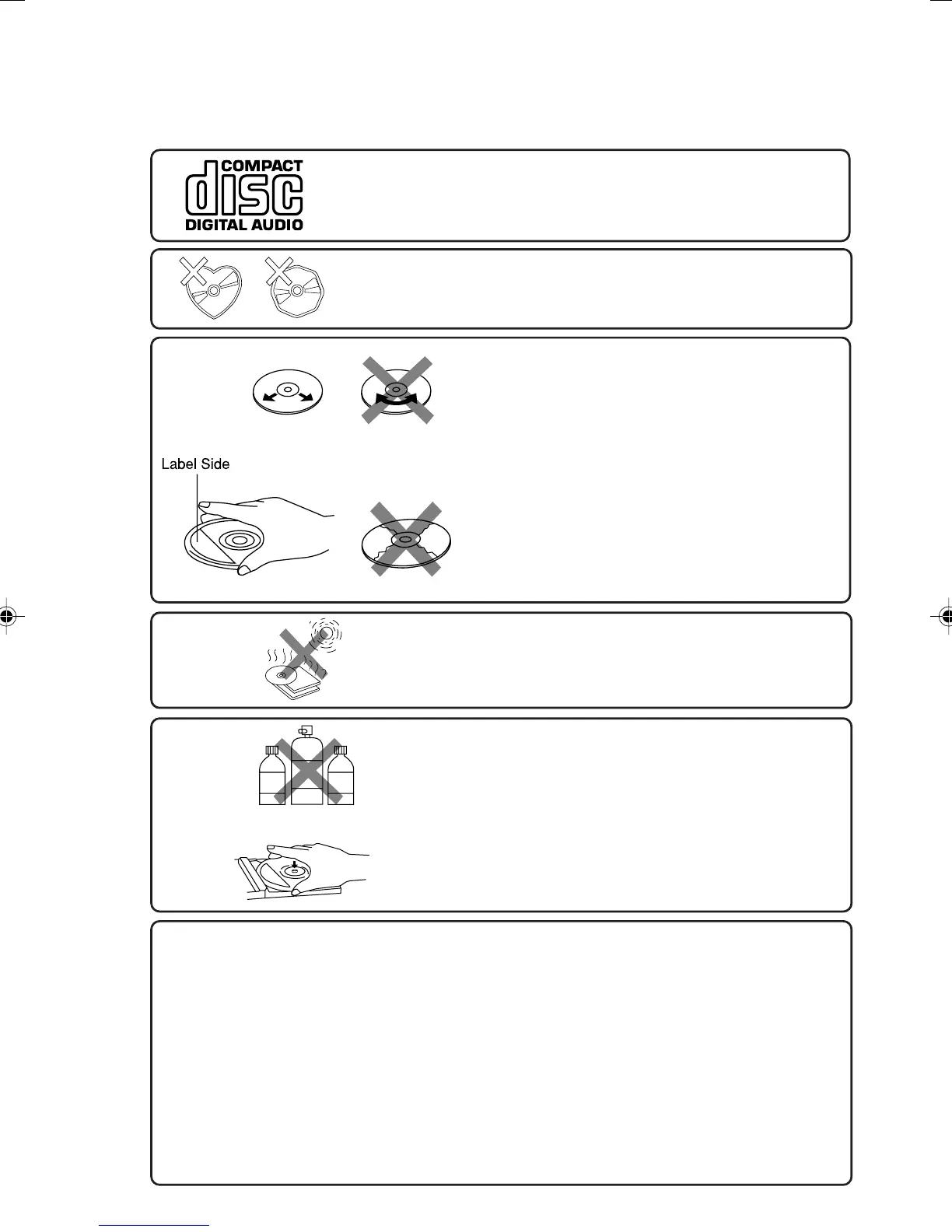 COMPACT
disc
DIGITAL AUDIO

Label Side